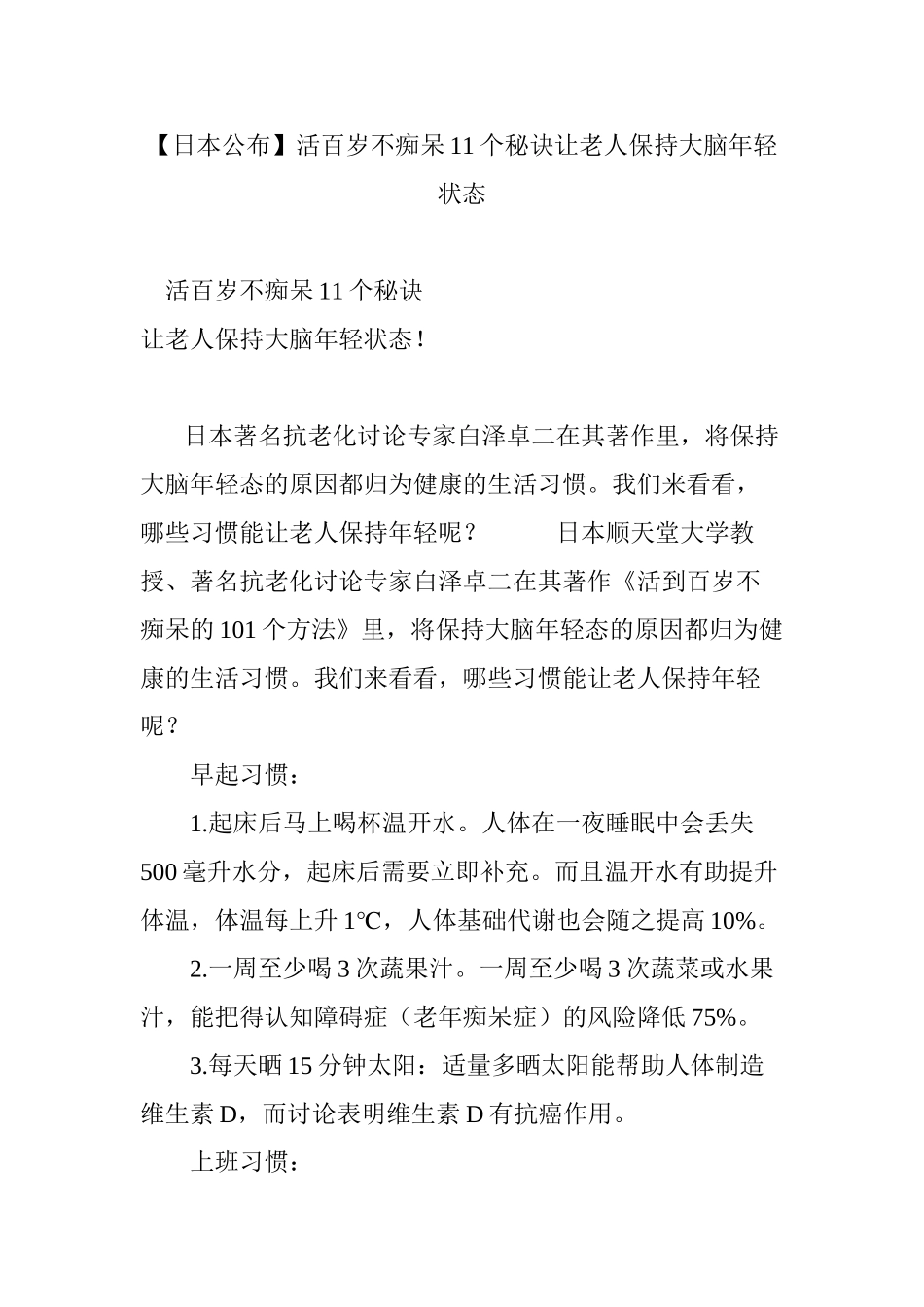 【日本公布】活百岁不痴呆 11 个秘诀让老人保持大脑年轻状态

活百岁不痴呆 11 个秘诀
让老人保持大脑年轻状态！

日本著名抗老化讨论专家白泽卓二在其著作里，将保持大脑年轻态的原因都归为健康的生活习惯。我们来看看，哪些习惯能让老人保持年轻呢？ 日本顺天堂大学教授、著名抗老化讨论专家白泽卓二在其著作《活到百岁不痴呆的 101 个方法》里，将保持大脑年轻态的原因都归为健康的生活习惯。我们来看看，哪些习惯能让老人保持年轻呢？

早起习惯：

1.起床后马上喝杯温开水。人体在一夜睡眠中会丢失 500 毫升水分，起床后需要立即补充。而且温开水有助提升体温，体温每上升 1℃，人体基础代谢也会随之提高 10%。

2.一周至少喝 3 次蔬果汁。一周至少喝 3 次蔬菜或水果汁，能把得认知障碍症（老年痴呆症）的风险降低 75%。

3.每天晒 15 分钟太阳：适量多晒太阳能帮助人体制造维生素 D，而讨论表明维生素 D 有抗癌作用。

上班习惯：